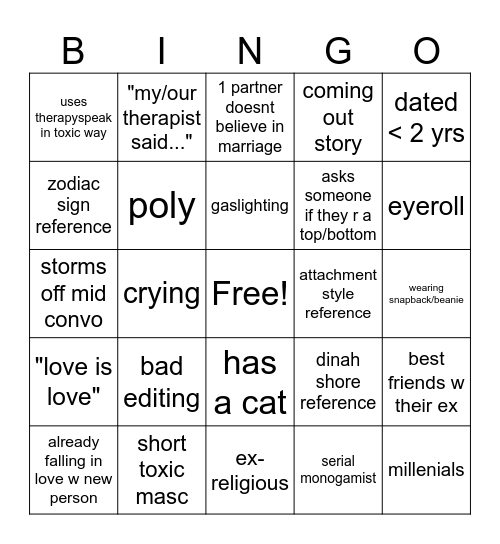 | B | I | N | G | O |
|---|---|---|---|---|
| uses therapyspeak in toxic way | "my/our therapist said..." | 1 partner doesnt believe in marriage | coming out story | dated < 2 yrs |
| zodiac sign reference | poly | gaslighting | asks someone if they r a top/bottom | eyeroll |
| storms off mid convo | crying | Free! | attachment style reference | wearing snapback/beanie |
| "love is love" | bad editing | has a cat | dinah shore reference | best friends w their ex |
| already falling in love w new person | short toxic masc | ex-religious | serial monogamist | millenials |